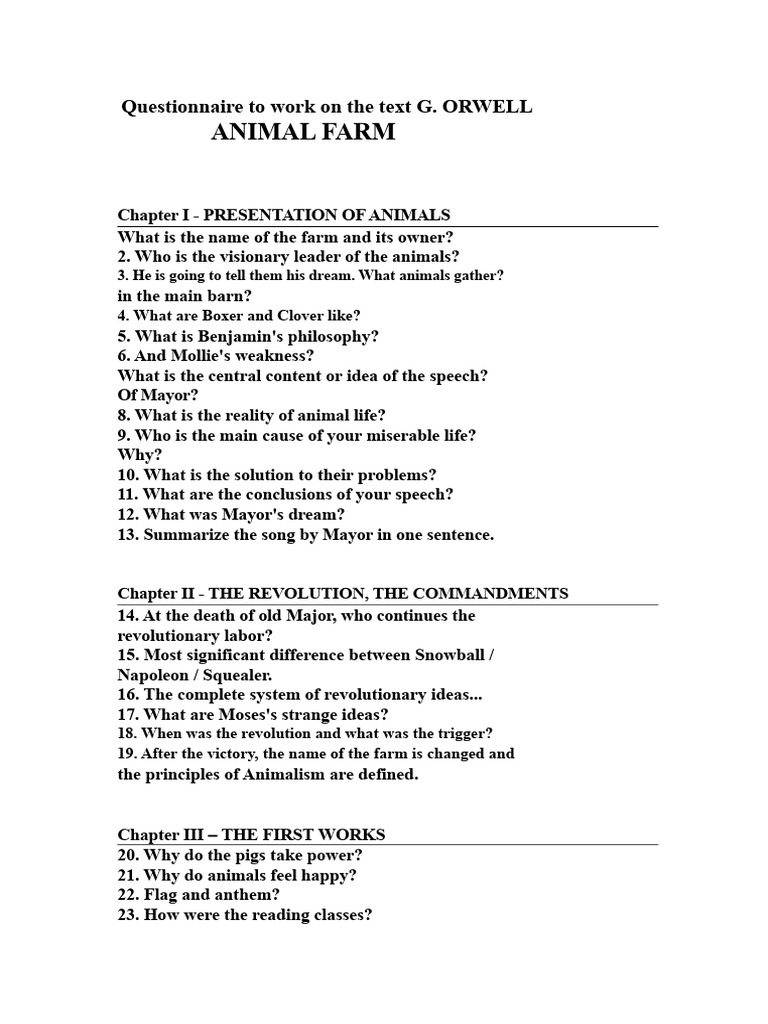 Questionnaire to work on the text G. ORWELL
ANIMAL FARM

Chapter I - PRESENTATION OF ANIMALS
What is the name of the farm and its owner?
2. Who is the visionary leader of the animals?
3. He is going to tell them his dream. What animals gather? in the main barn?
4. What are Boxer and Clover like?
5. What is Benjamin's philosophy?
6. And Mollie's weakness?
What is the central content or idea of the speech? Of Mayor?
8. What is the reality of animal life?
9. Who is the main cause of your miserable life? Why?
10. What is the solution to their problems?
11. What are the conclusions of your speech?
12. What was Mayor's dream?
13. Summarize the song by Mayor in one sentence.

Chapter II - THE REVOLUTION, THE COMMANDMENTS
14. At the death of old Major, who continues the revolutionary labor?
15. Most significant difference between Snowball / Napoleon / Squealer.
16. The complete system of revolutionary ideas...
17. What are Moses's strange ideas?
18. When was the revolution and what was the trigger?
19. After the victory, the name of the farm is changed and the principles of Animalism are defined.

Chapter III – THE FIRST WORKS
20. Why do the pigs take power?
21. Why do animals feel happy?
22. Flag and anthem?
23. How were the reading classes?